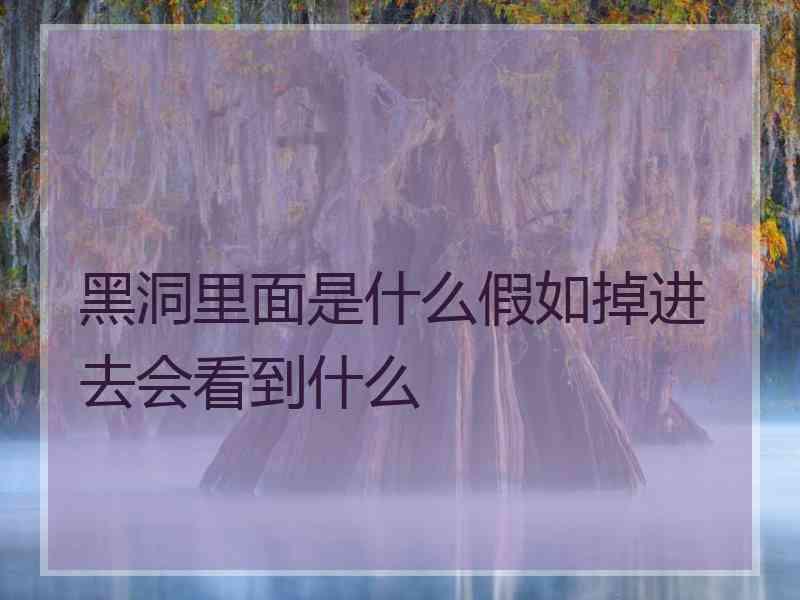 黑洞里面是什么假如掉进去会看到什么